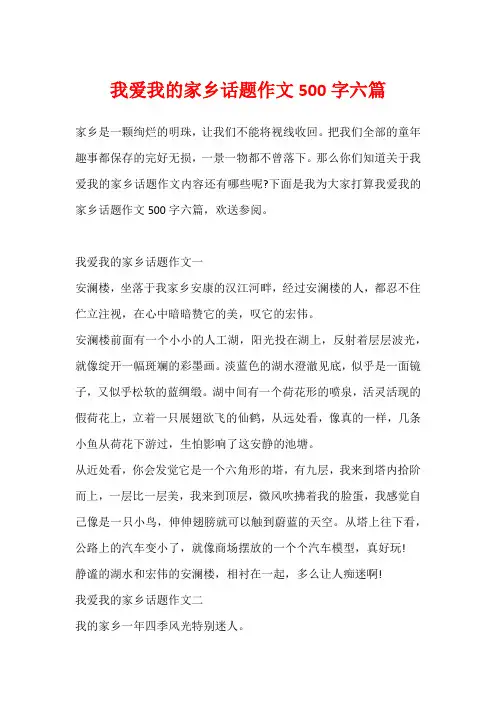 我爱我的家乡话题作文 500 字六篇

家乡是一颗绚烂的明珠，让我们不能将视线收回。把我们全部的童年趣事都保存的完好无损，一景一物都不曾落下。那么你们知道关于我爱我的家乡话题作文内容还有哪些呢?下面是我为大家打算我爱我的家乡话题作文 500 字六篇，欢送参阅。

我爱我的家乡话题作文一

安澜楼，坐落于我家乡安康的汉江河畔，经过安澜楼的人，都忍不住伫立注视，在心中暗暗赞它的美，叹它的宏伟。

安澜楼前面有一个小小的人工湖，阳光投在湖上，反射着层层波光，就像绽开一幅斑斓的彩墨画。淡蓝色的湖水澄澈见底，似乎是一面镜子，又似乎松软的蓝绸缎。湖中间有一个荷花形的喷泉，活灵活现的假荷花上，立着一只展翅欲飞的仙鹤，从远处看，像真的一样，几条小鱼从荷花下游过，生怕影响了这安静的池塘。

从近处看，你会发觉它是一个六角形的塔，有九层，我来到塔内拾阶而上，一层比一层美，我来到顶层，微风吹拂着我的脸蛋，我感觉自己像是一只小鸟，伸伸翅膀就可以触到蔚蓝的天空。从塔上往下看，公路上的汽车变小了，就像商场摆放的一个个汽车模型，真好玩!

静谧的湖水和宏伟的安澜楼，相衬在一起，多么让人痴迷啊!

我爱我的家乡话题作文二

我的家乡一年四季风光特别迷人。